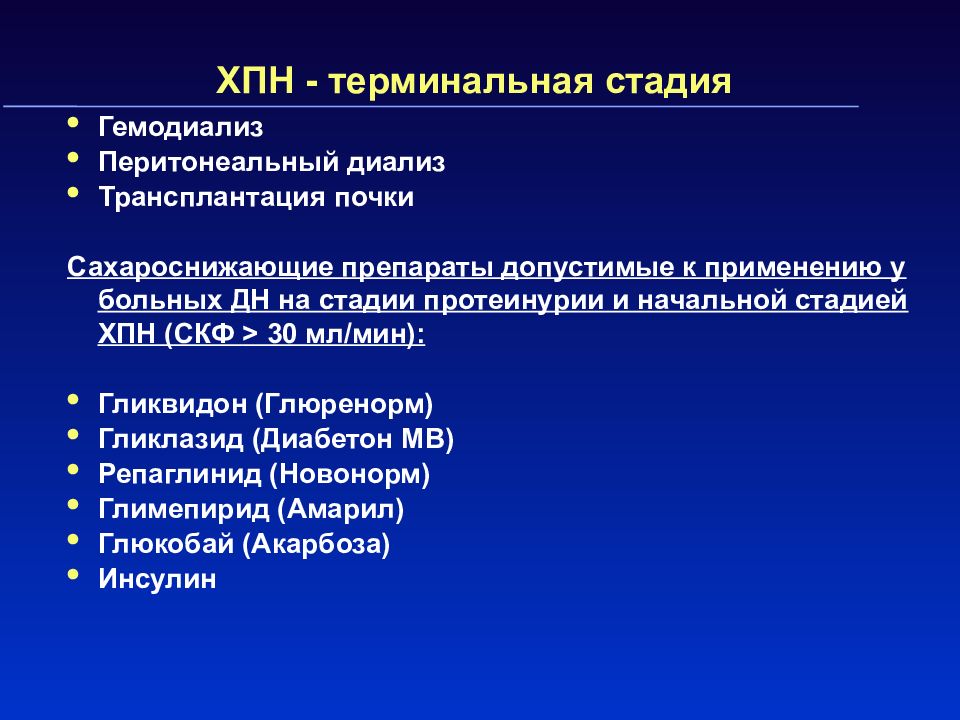 ХПН - терминальная стадия

• Гемодиализ
• Перитонеальный диализ
• Трансплантация почки

Сахароснижающие препараты допустимые к применению у больных ДН на стадии протеинурии и начальной стадией ХПН (СКФ > 30 мл/мин):

• Гликвидон (Глюренорм)
• Гликлазид (Диабетон МВ)
• Репаглинид (Новонорм)
• Глимепирид (Амарил)
• Глюкобай (Акарбоза)
• Инсулин